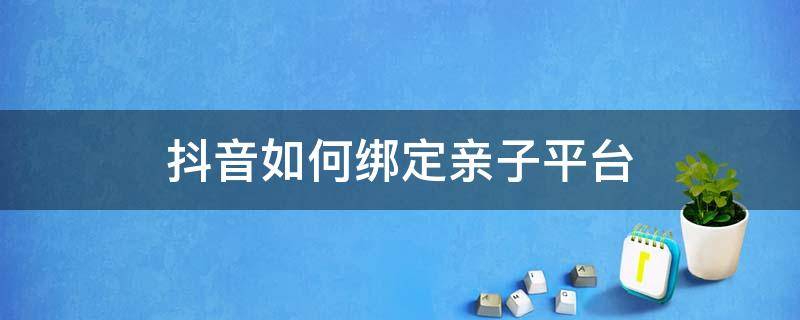 抖音如何绑定亲子平台